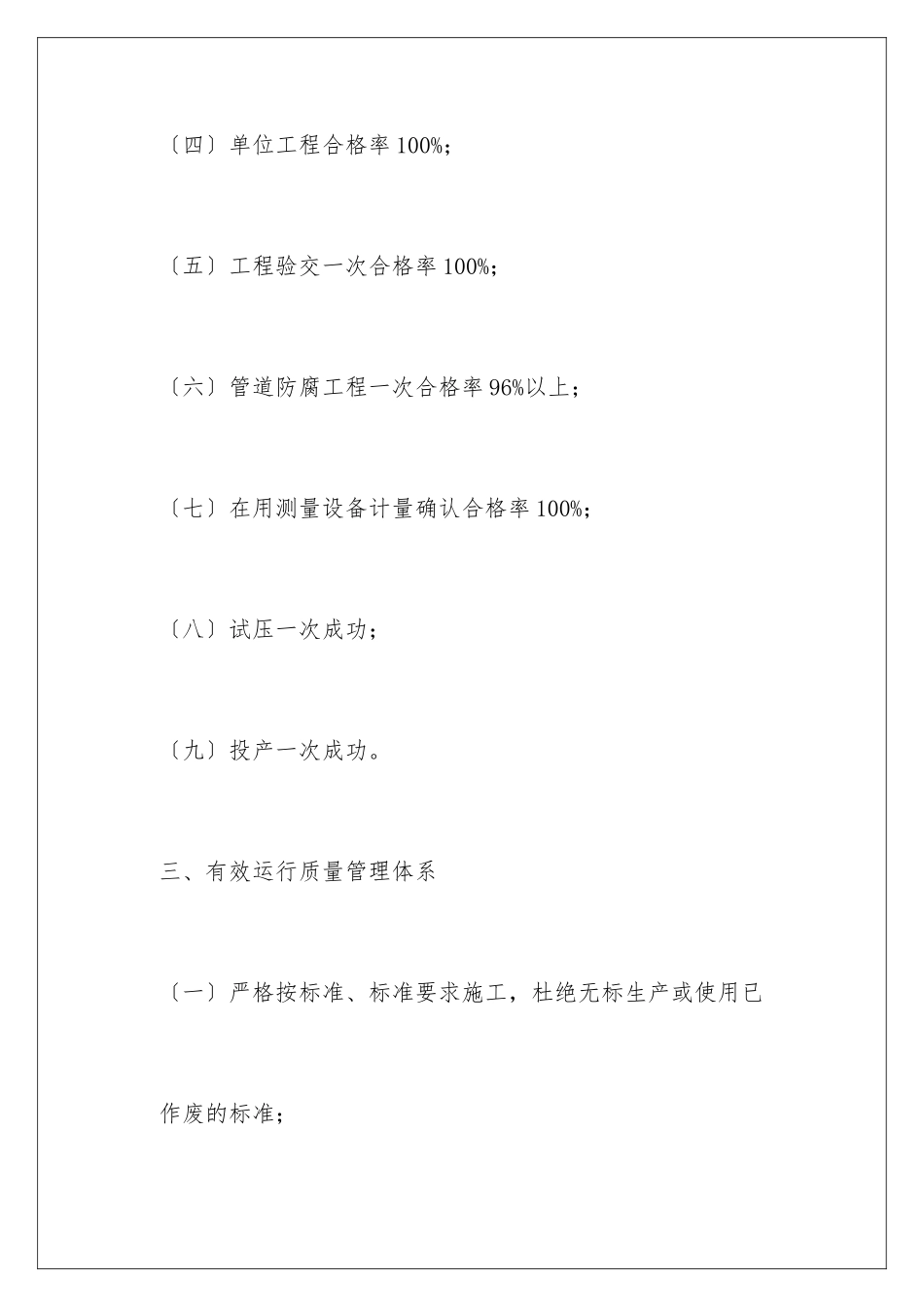 〔四〕单位工程合格率 100%;

〔五〕工程验交一次合格率 100%;

〔六〕管道防腐工程一次合格率 96%以上;

〔七〕在用测量设备计量确认合格率 100%;

〔八〕试压一次成功;

〔九〕投产一次成功。

三、有效运行质量管理体系

〔一〕严格按标准、标准要求施工，杜绝无标生产或使用已作废的标准;